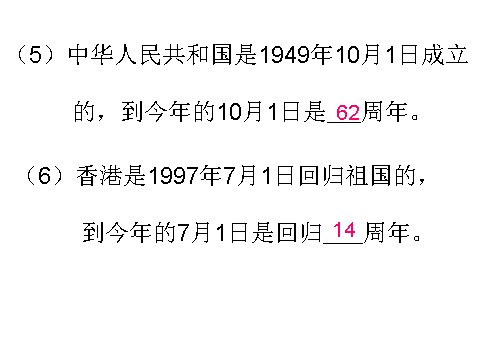 （5）中华人民共和国是1949年10月1日成立的，到今年的10月1日是 62 周年。

（6）香港是1997年7月1日回归祖国的，到今年的7月1日是回归 14 周年。